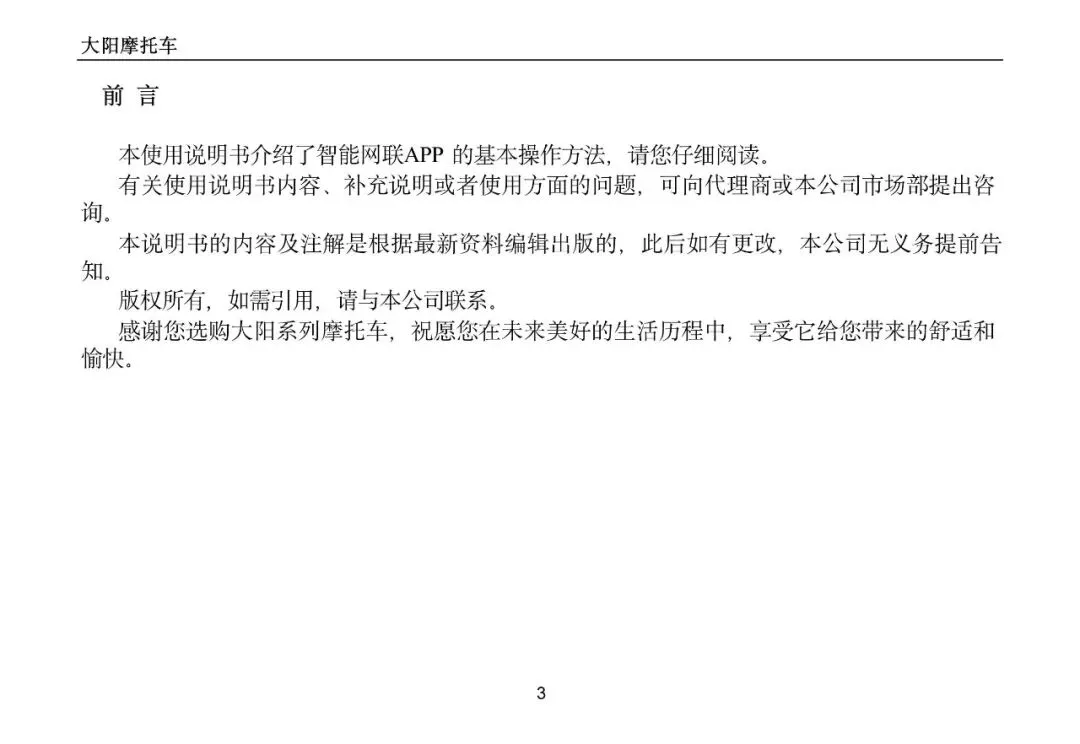 大阳摩托车

前 言

本使用说明书介绍了智能网联APP的基本操作方法，请您仔细阅读。

有关使用说明书内容、补充说明或者使用方面的问题，可向代理商或本公司市场部提出咨询。

本说明书的内容及注解是根据最新资料编辑出版的，此后如有更改，本公司无义务提前告知。

版权所有，如需引用，请与本公司联系。

感谢您选购大阳系列摩托车，祝愿您在未来美好的生活历程中，享受它给您带来的舒适和愉快。

3